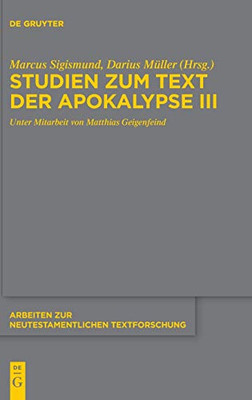 DE GRUYTER

Marcus Sigismund, Darius Müller (Hrsg.)
STUDIEN ZUM TEXT DER APOKALYPSE III

Unter Mitarbeit von Matthias Geigenfeind

ARBEITEN ZUR NEUTESTAMENTLICHEN TEXTFORSCHUNG

DE G